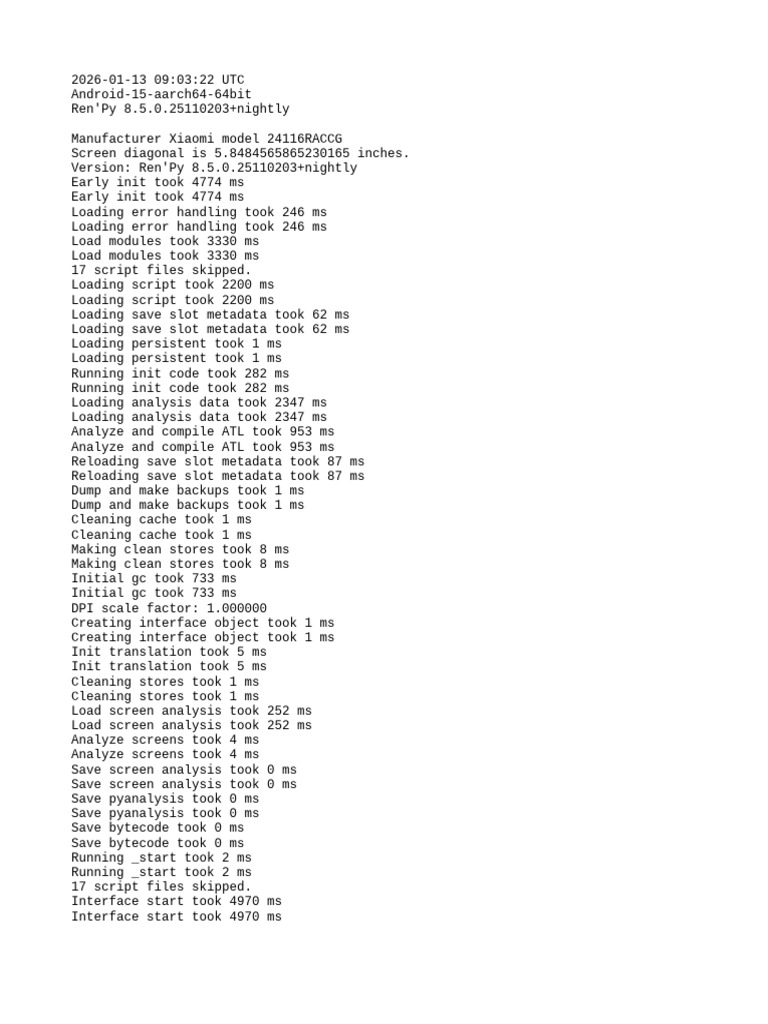 2026-01-13 09:03:22 UTC
Android-15-aarch64-64bit
Ren'Py 8.5.0.25110203+nightly

Manufacturer Xiaomi model 24116RACCG
Screen diagonal is 5.8484565865230165 inches.
Version: Ren'Py 8.5.0.25110203+nightly
Early init took 4774 ms
Early init took 4774 ms
Loading error handling took 246 ms
Loading error handling took 246 ms
Load modules took 3330 ms
Load modules took 3330 ms
17 script files skipped.
Loading script took 2200 ms
Loading script took 2200 ms
Loading save slot metadata took 62 ms
Loading save slot metadata took 62 ms
Loading persistent took 1 ms
Loading persistent took 1 ms
Running init code took 282 ms
Running init code took 282 ms
Loading analysis data took 2347 ms
Loading analysis data took 2347 ms
Analyze and compile ATL took 953 ms
Analyze and compile ATL took 953 ms
Reloading save slot metadata took 87 ms
Reloading save slot metadata took 87 ms
Dump and make backups took 1 ms
Dump and make backups took 1 ms
Cleaning cache took 1 ms
Cleaning cache took 1 ms
Making clean stores took 8 ms
Making clean stores took 8 ms
Initial gc took 733 ms
Initial gc took 733 ms
DPI scale factor: 1.000000
Creating interface object took 1 ms
Creating interface object took 1 ms
Init translation took 5 ms
Init translation took 5 ms
Cleaning stores took 1 ms
Cleaning stores took 1 ms
Load screen analysis took 252 ms
Load screen analysis took 252 ms
Analyze screens took 4 ms
Analyze screens took 4 ms
Save screen analysis took 0 ms
Save screen analysis took 0 ms
Save pyanalysis took 0 ms
Save pyanalysis took 0 ms
Save bytecode took 0 ms
Save bytecode took 0 ms
Running _start took 2 ms
Running _start took 2 ms
17 script files skipped.
Interface start took 4970 ms
Interface start took 4970 ms